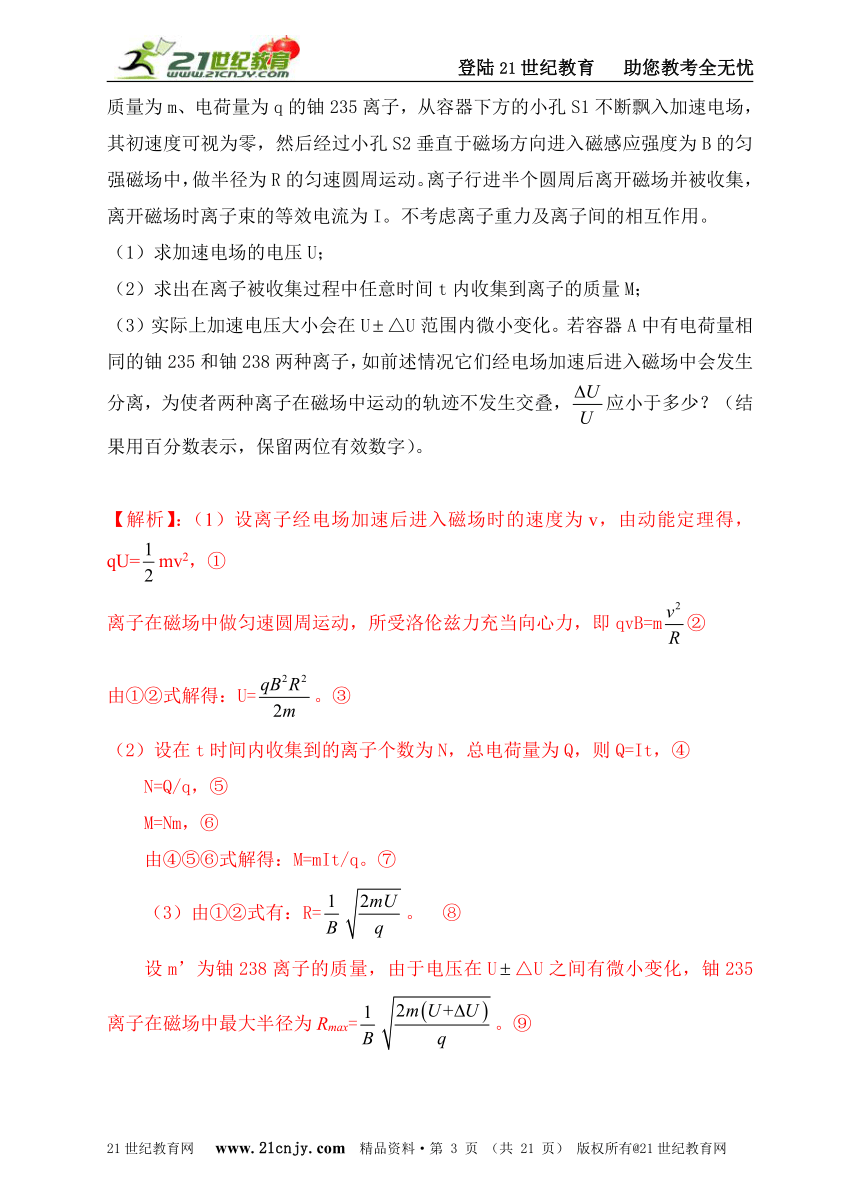 21世纪教育 www.21cnjy.com

登陆21世纪教育　助您教考全无忧

质量为m、电荷量为q的铀235离子，从容器下方的小孔S1不断飘入加速电场，其初速度可视为零，然后经过小孔S2垂直于磁场方向进入磁感应强度为B的匀强磁场中，做半径为R的匀速圆周运动。离子行进半个圆周后离开磁场并被收集，离开磁场时离子束的等效电流为I。不考虑离子重力及离子间的相互作用。

（1）求加速电场的电压U；

（2）求出在离子被收集过程中任意时间t内收集到离子的质量M；

（3）实际上加速电压大小会在U±△U范围内微小变化。若容器A中有电荷量相同的铀235和铀238两种离子，如前述情况它们经电场加速后进入磁场中会发生分离，为使者两种离子在磁场中运动的轨迹不发生交叠，$\frac{\Delta U}{U}$应小于多少？（结果用百分数表示，保留两位有效数字）。

【解析】:（1）设离子经电场加速后进入磁场时的速度为v，由动能定理得，qU=$\frac{1}{2}$mv$^2$，①

离子在磁场中做匀速圆周运动，所受洛伦兹力充当向心力，即qvB=m$\frac{v^2}{R}$②

由①②式解得：U=$\frac{qB^2R^2}{2m}$。③

（2）设在t时间内收集到的离子个数为N，总电荷量为Q，则Q=It，④

N=Q/q，⑤

M=Nm，⑥

由④⑤⑥式解得：M=mIt/q。⑦

（3）由①②式有：R=$\frac{1}{B}\sqrt{\frac{2mU}{q}}$。　⑧

设m’为铀238离子的质量，由于电压在U±△U之间有微小变化，铀235离子在磁场中最大半径为$R_{max}$=$\frac{1}{B}\sqrt{\frac{2m(U+\Delta U)}{q}}$。⑨

21世纪教育网　www.21cnjy.com　精品资料·第 3 页 （共 21 页） 版权所有@21世纪教育网